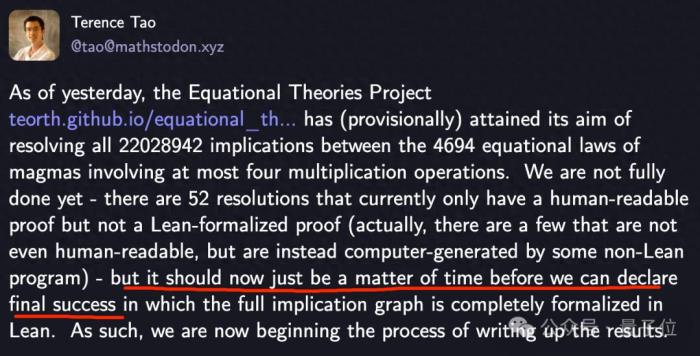 Terence Tao
@tao@mathstodon.xyz

As of yesterday, the Equational Theories Project teorth.github.io/equational_th... has (provisionally) attained its aim of resolving all 22028942 implications between the 4694 equational laws of magmas involving at most four multiplication operations. We are not fully done yet - there are 52 resolutions that currently only have a human-readable proof but not a Lean-formalized proof (actually, there are a few that are not even human-readable, but are instead computer-generated by some non-Lean program) - but it should now just be a matter of time before we can declare final success in which the full implication graph is completely formalized in Lean. As such, we are now beginning the process of writing up the results.

公众号 · 量子位